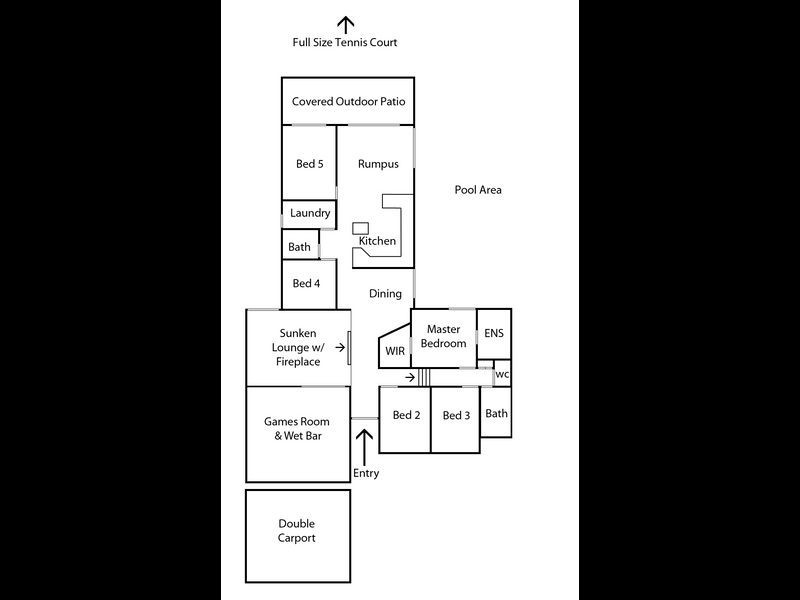 Full Size Tennis Court

Covered Outdoor Patio

Bed 5

Rumpus

Pool Area

Laundry

Bath

Kitchen

Bed 4

Dining

Sunken Lounge w/ Fireplace

WIR

Master Bedroom

ENS

wc

Games Room & Wet Bar

Bed 2

Bed 3

Bath

Entry

Double Carport